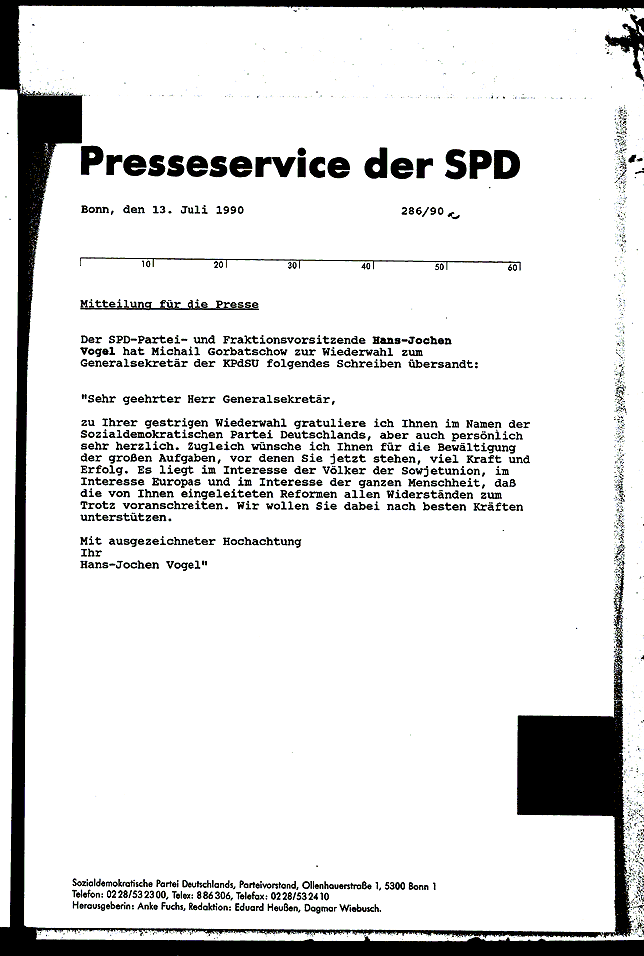 Presseservice der SPD

Bonn, den 13. Juli 1990 286/90

10 20 30 40 50 60

Mitteilung für die Presse

Der SPD-Partei- und Fraktionsvorsitzende Hans-Jochen Vogel hat Michail Gorbatschow zur Wiederwahl zum Generalsekretär der KPdSU folgendes Schreiben übersandt:

"Sehr geehrter Herr Generalsekretär,

zu Ihrer gestrigen Wiederwahl gratuliere ich Ihnen im Namen der Sozialdemokratischen Partei Deutschlands, aber auch persönlich sehr herzlich. Zugleich wünsche ich Ihnen für die Bewältigung der großen Aufgaben, vor denen Sie jetzt stehen, viel Kraft und Erfolg. Es liegt im Interesse der Völker der Sowjetunion, im Interesse Europas und im Interesse der ganzen Menschheit, daß die von Ihnen eingeleiteten Reformen allen Widerständen zum Trotz voranschreiten. Wir wollen Sie dabei nach besten Kräften unterstützen.

Mit ausgezeichneter Hochachtung
Ihr
Hans-Jochen Vogel"

Sozialdemokratische Partei Deutschlands, Parteivorstand, Ollenhauerstraße 1, 5300 Bonn 1
Telefon: 0228/532300, Telex: 886306, Telefax: 0228/532410
Herausgeberin: Anke Fuchs, Redaktion: Eduard Heußen, Dagmar Wiebusch.